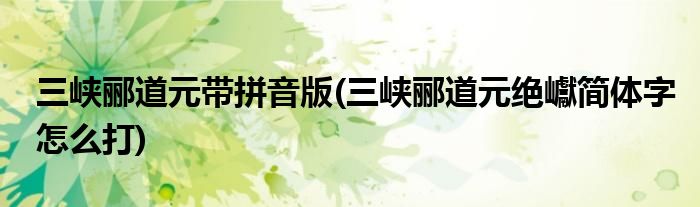 三峡郦道元带拼音版(三峡郦道元绝巘简体字怎么打)